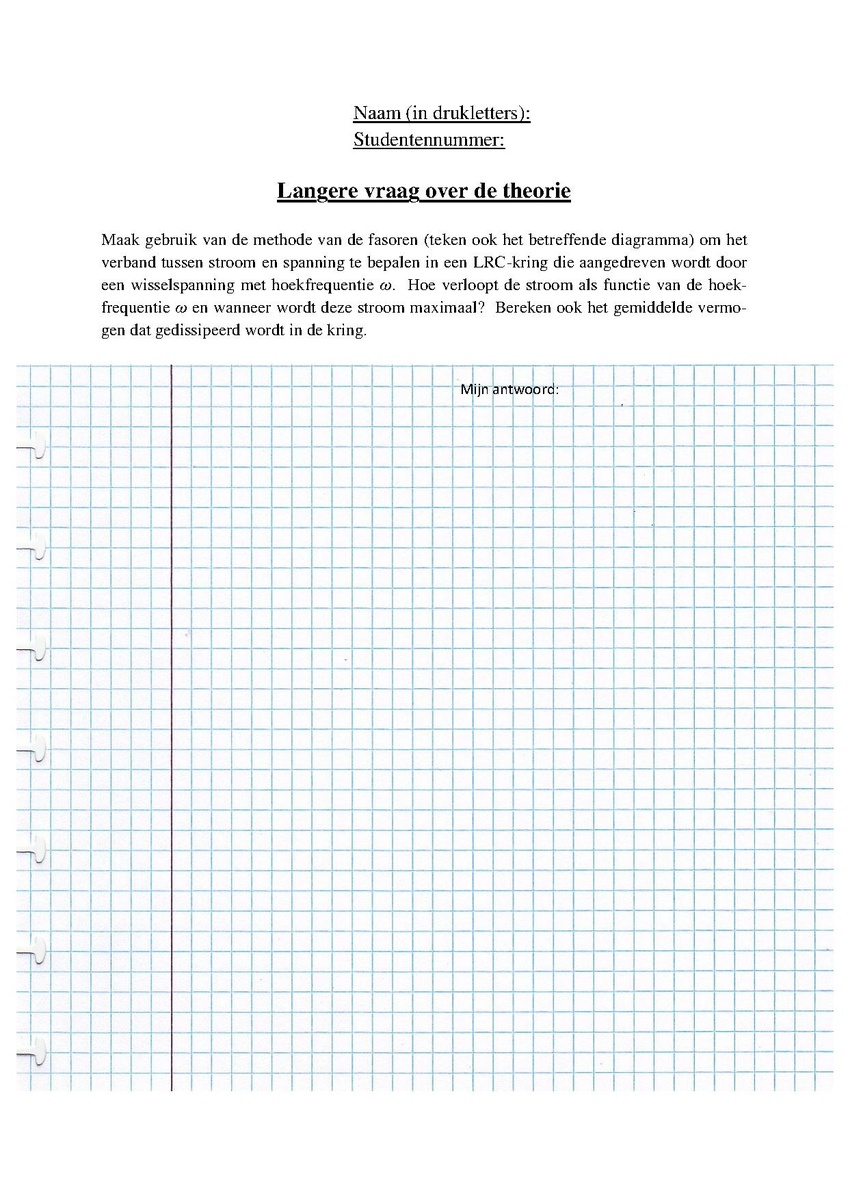 Naam (in drukletters):
Studentennummer:

Langere vraag over de theorie

Maak gebruik van de methode van de fasoren (teken ook het betreffende diagramma) om het verband tussen stroom en spanning te bepalen in een LRC-kring die aangedreven wordt door een wisselspanning met hoekfrequentie $\omega$. Hoe verloopt de stroom als functie van de hoekfrequentie $\omega$ en wanneer wordt deze stroom maximaal? Bereken ook het gemiddelde vermogen dat gedissipeerd wordt in de kring.

Mijn antwoord: